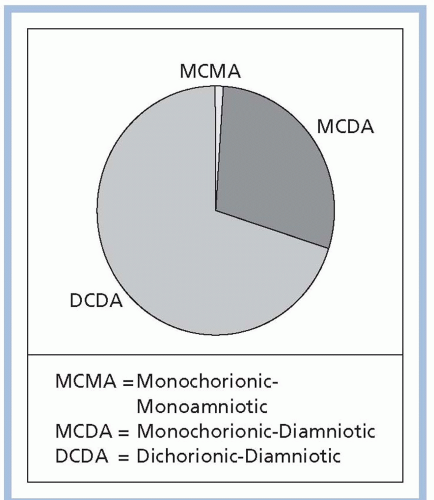 MCMA

MCDA

DCDA

MCMA = Monochorionic-Monoamniotic
MCDA = Monochorionic-Diamniotic
DCDA = Dichorionic-Diamniotic